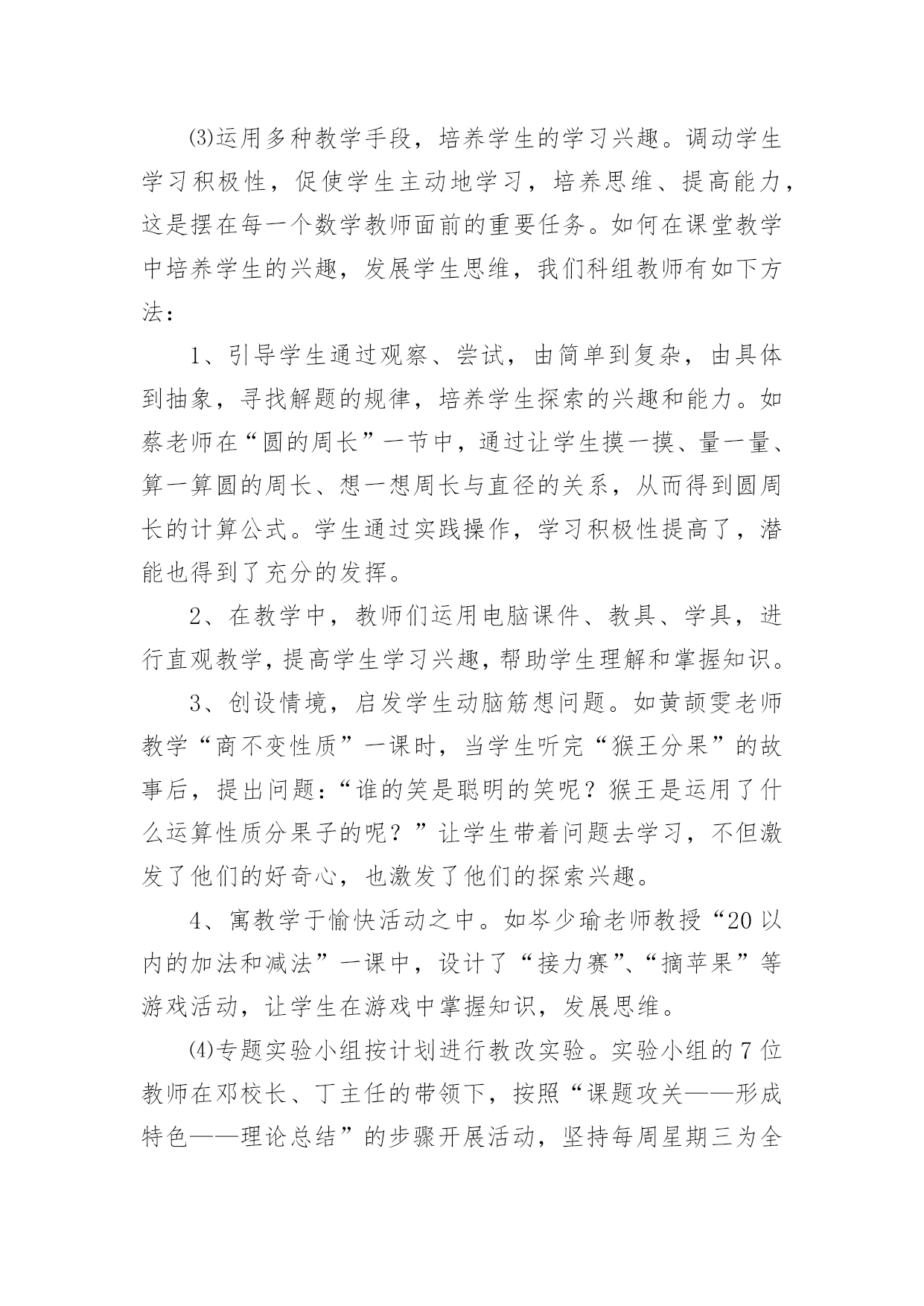 ⑶运用多种教学手段，培养学生的学习兴趣。调动学生学习积极性，促使学生主动地学习，培养思维、提高能力，这是摆在每一个数学教师面前的重要任务。如何在课堂教学中培养学生的兴趣，发展学生思维，我们科组教师有如下方法：

1、引导学生通过观察、尝试，由简单到复杂，由具体到抽象，寻找解题的规律，培养学生探索的兴趣和能力。如蔡老师在“圆的周长”一节中，通过让学生摸一摸、量一量、算一算圆的周长、想一想周长与直径的关系，从而得到圆周长的计算公式。学生通过实践操作，学习积极性提高了，潜能也得到了充分的发挥。

2、在教学中，教师们运用电脑课件、教具、学具，进行直观教学，提高学生学习兴趣，帮助学生理解和掌握知识。

3、创设情境，启发学生动脑筋想问题。如黄颉雯老师教学“商不变性质”一课时，当学生听完“猴王分果”的故事后，提出问题：“谁的笑是聪明的笑呢？猴王是运用了什么运算性质分果子的呢？”让学生带着问题去学习，不但激发了他们的好奇心，也激发了他们的探索兴趣。

4、寓教学于愉快活动之中。如岑少瑜老师教授“20以内的加法和减法”一课中，设计了“接力赛”、“摘苹果”等游戏活动，让学生在游戏中掌握知识，发展思维。

⑷专题实验小组按计划进行教改实验。实验小组的7位教师在邓校长、丁主任的带领下，按照“课题攻关——形成特色——理论总结”的步骤开展活动，坚持每周星期三为全